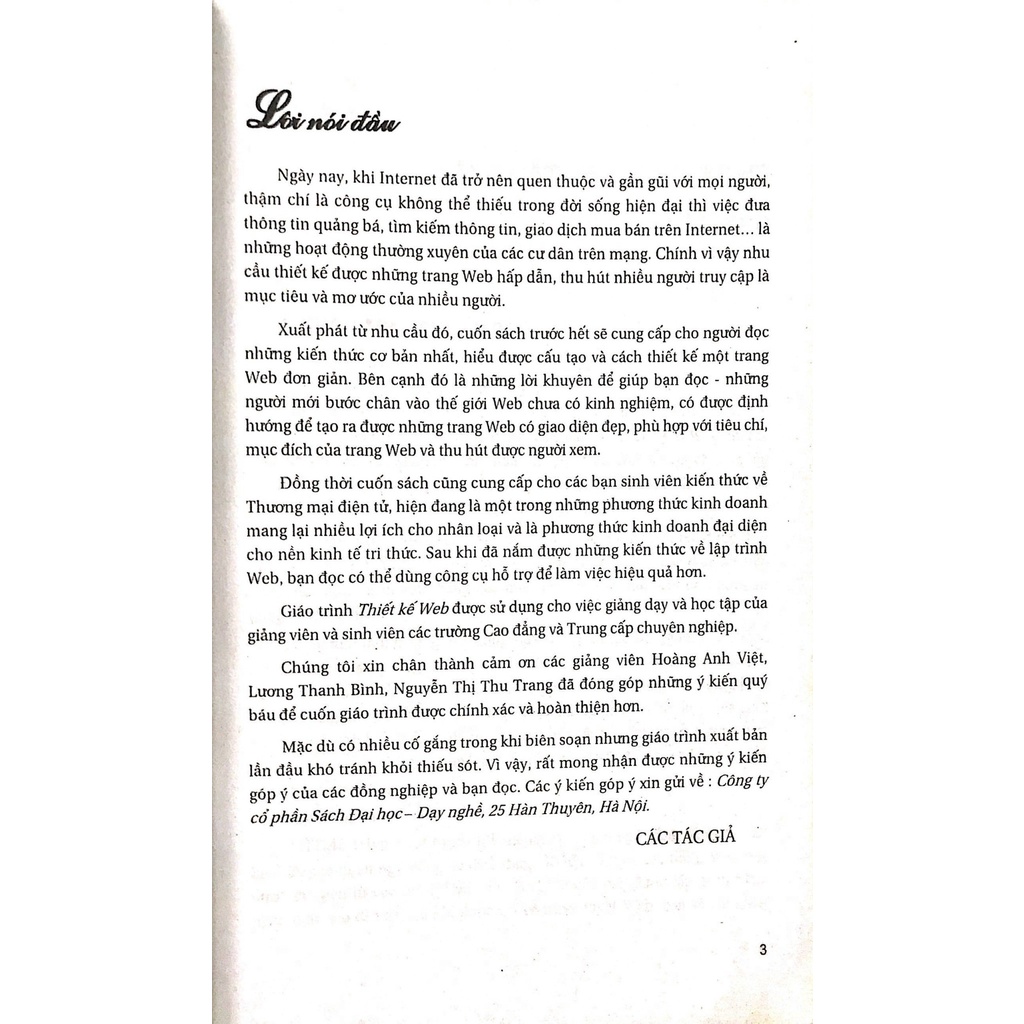 Lời nói đầu

Ngày nay, khi Internet đã trở nên quen thuộc và gần gũi với mọi người, thậm chí là công cụ không thể thiếu trong đời sống hiện đại thì việc đưa thông tin quảng bá, tìm kiếm thông tin, giao dịch mua bán trên Internet... là những hoạt động thường xuyên của các cư dân trên mạng. Chính vì vậy nhu cầu thiết kế được những trang Web hấp dẫn, thu hút nhiều người truy cập là mục tiêu và mơ ước của nhiều người.

Xuất phát từ nhu cầu đó, cuốn sách trước hết sẽ cung cấp cho người đọc những kiến thức cơ bản nhất, hiểu được cấu tạo và cách thiết kế một trang Web đơn giản. Bên cạnh đó là những lời khuyên để giúp bạn đọc - những người mới bước chân vào thế giới Web chưa có kinh nghiệm, có được định hướng để tạo ra được những trang Web có giao diện đẹp, phù hợp với tiêu chí, mục đích của trang Web và thu hút được người xem.

Đồng thời cuốn sách cũng cung cấp cho các bạn sinh viên kiến thức về Thương mại điện tử, hiện đang là một trong những phương thức kinh doanh mang lại nhiều lợi ích cho nhân loại và là phương thức kinh doanh đại diện cho nền kinh tế tri thức. Sau khi đã nắm được những kiến thức về lập trình Web, bạn đọc có thể dùng công cụ hỗ trợ để làm việc hiệu quả hơn.

Giáo trình Thiết kế Web được sử dụng cho việc giảng dạy và học tập của giảng viên và sinh viên các trường Cao đẳng và Trung cấp chuyên nghiệp.

Chúng tôi xin chân thành cảm ơn các giảng viên Hoàng Anh Việt, Lương Thanh Bình, Nguyễn Thị Thu Trang đã đóng góp những ý kiến quý báu để cuốn giáo trình được chính xác và hoàn thiện hơn.

Mặc dù có nhiều cố gắng trong khi biên soạn nhưng giáo trình xuất bản lần đầu khó tránh khỏi thiếu sót. Vì vậy, rất mong nhận được những ý kiến góp ý của các đồng nghiệp và bạn đọc. Các ý kiến góp ý xin gửi về : Công ty cổ phần Sách Đại học – Dạy nghề, 25 Hàn Thuyên, Hà Nội.

CÁC TÁC GIẢ

3